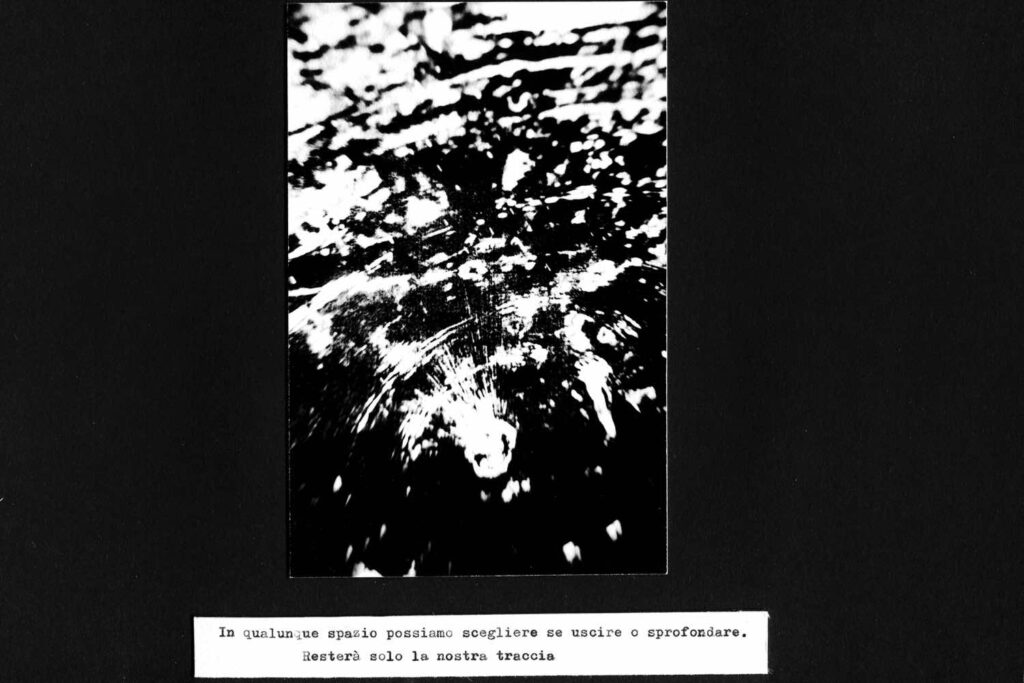 In qualunque spazio possiamo scegliere se uscire o sprofondare.
Resterà solo la nostra traccia